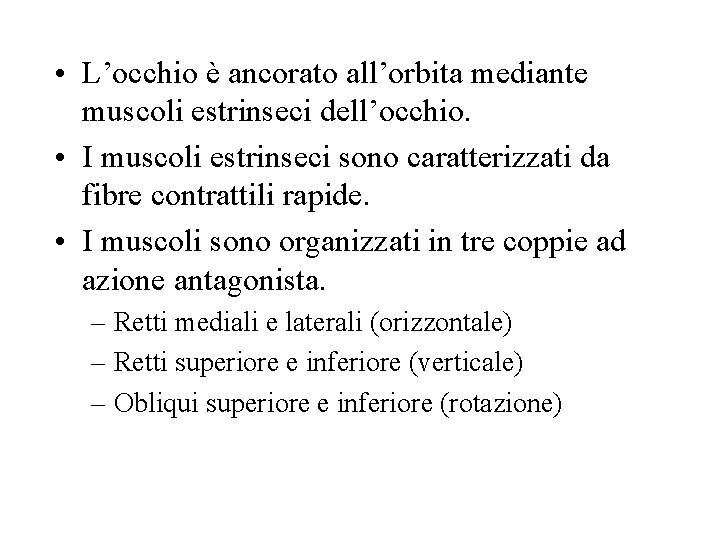 • L’occhio è ancorato all’orbita mediante muscoli estrinseci dell’occhio.
• I muscoli estrinseci sono caratterizzati da fibre contrattili rapide.
• I muscoli sono organizzati in tre coppie ad azione antagonista.
– Retti mediali e laterali (orizzontale)
– Retti superiore e inferiore (verticale)
– Obliqui superiore e inferiore (rotazione)